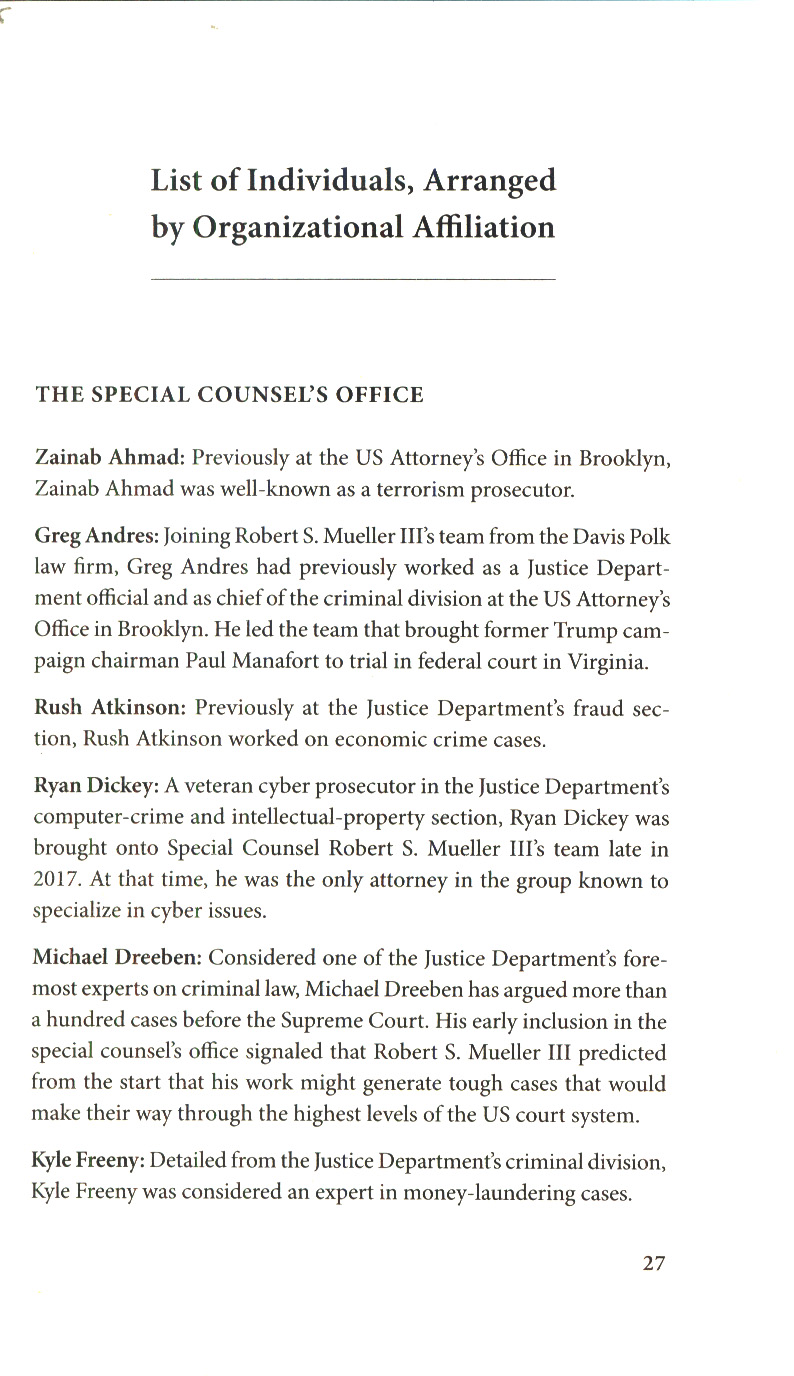 List of Individuals, Arranged by Organizational Affiliation

THE SPECIAL COUNSEL'S OFFICE

Zainab Ahmad: Previously at the US Attorney's Office in Brooklyn, Zainab Ahmad was well-known as a terrorism prosecutor.

Greg Andres: Joining Robert S. Mueller III's team from the Davis Polk law firm, Greg Andres had previously worked as a Justice Department official and as chief of the criminal division at the US Attorney's Office in Brooklyn. He led the team that brought former Trump campaign chairman Paul Manafort to trial in federal court in Virginia.

Rush Atkinson: Previously at the Justice Department's fraud section, Rush Atkinson worked on economic crime cases.

Ryan Dickey: A veteran cyber prosecutor in the Justice Department's computer-crime and intellectual-property section, Ryan Dickey was brought onto Special Counsel Robert S. Mueller III's team late in 2017. At that time, he was the only attorney in the group known to specialize in cyber issues.

Michael Dreeben: Considered one of the Justice Department's foremost experts on criminal law, Michael Dreeben has argued more than a hundred cases before the Supreme Court. His early inclusion in the special counsel's office signaled that Robert S. Mueller III predicted from the start that his work might generate tough cases that would make their way through the highest levels of the US court system.

Kyle Freeny: Detailed from the Justice Department's criminal division, Kyle Freeny was considered an expert in money-laundering cases.

27